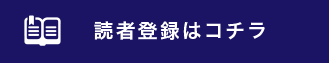 読者登録はコチラ